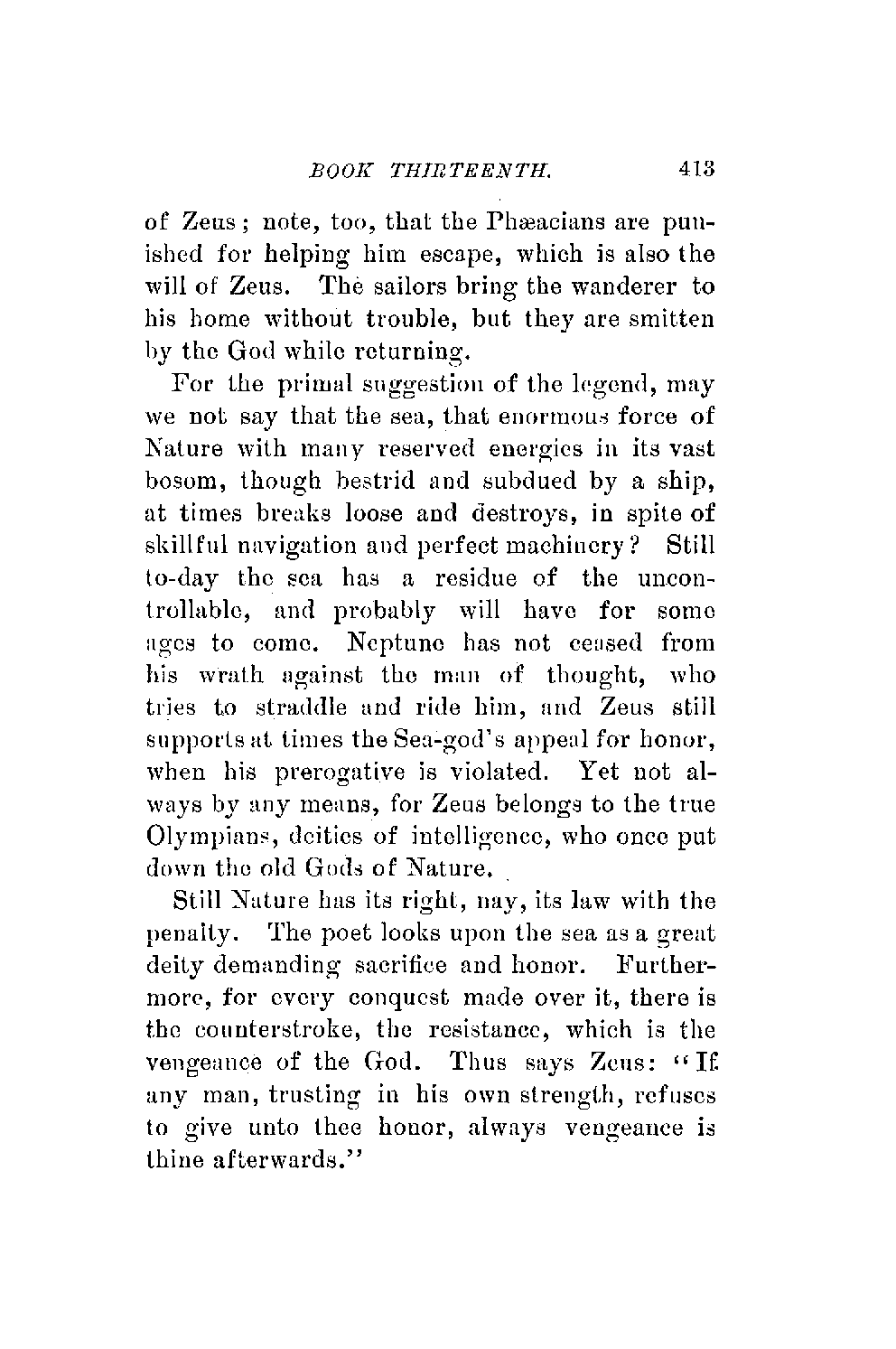 BOOK THIRTEENTH. 413

of Zeus; note, too, that the Phæacians are punished for helping him escape, which is also the will of Zeus. The sailors bring the wanderer to his home without trouble, but they are smitten by the God while returning.

For the primal suggestion of the legend, may we not say that the sea, that enormous force of Nature with many reserved energies in its vast bosom, though bestrid and subdued by a ship, at times breaks loose and destroys, in spite of skillful navigation and perfect machinery? Still to-day the sea has a residue of the uncontrollable, and probably will have for some ages to come. Neptune has not ceased from his wrath against the man of thought, who tries to straddle and ride him, and Zeus still supports at times the Sea-god's appeal for honor, when his prerogative is violated. Yet not always by any means, for Zeus belongs to the true Olympians, deities of intelligence, who once put down the old Gods of Nature.

Still Nature has its right, nay, its law with the penalty. The poet looks upon the sea as a great deity demanding sacrifice and honor. Furthermore, for every conquest made over it, there is the counterstroke, the resistance, which is the vengeance of the God. Thus says Zeus: "If any man, trusting in his own strength, refuses to give unto thee honor, always vengeance is thine afterwards."